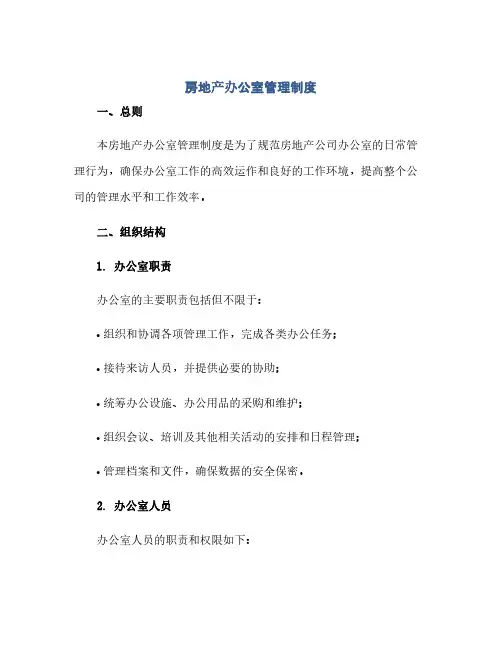 房地产办公室管理制度

一、总则

本房地产办公室管理制度是为了规范房地产公司办公室的日常管理行为，确保办公室工作的高效运作和良好的工作环境，提高整个公司的管理水平和工作效率。

二、组织结构

1. 办公室职责

办公室的主要职责包括但不限于：

• 组织和协调各项管理工作，完成各类办公任务；

• 接待来访人员，并提供必要的协助；

• 统筹办公设施、办公用品的采购和维护；

• 组织会议、培训及其他相关活动的安排和日程管理；

• 管理档案和文件，确保数据的安全保密。

2. 办公室人员

办公室人员的职责和权限如下：